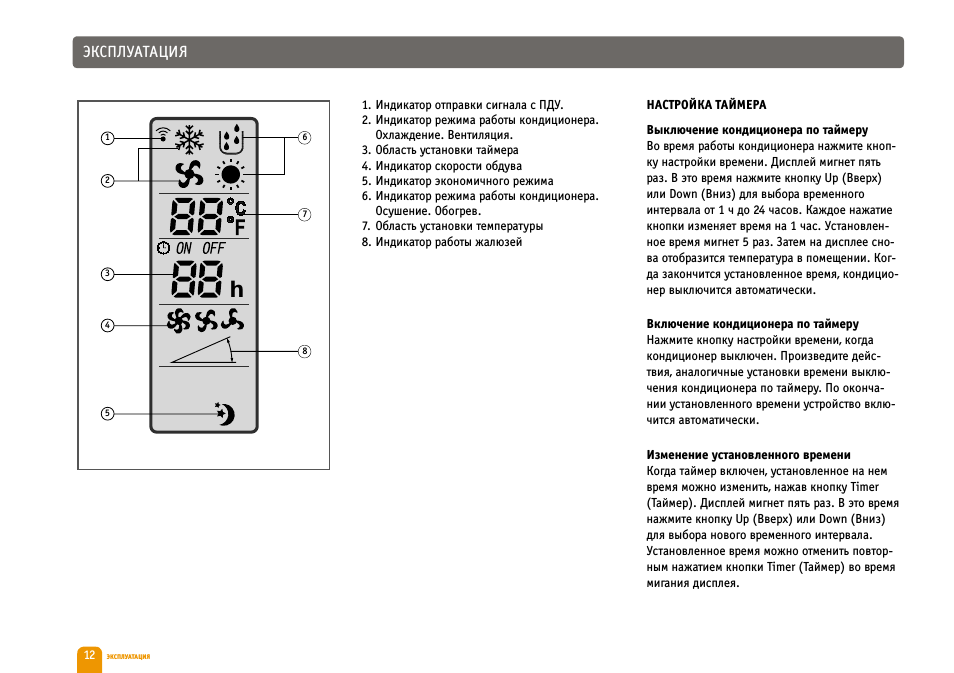 ЭКСПЛУАТАЦИЯ

1
2
3
4
5
6
7
8

88 °C °F
ON OFF
88 h

1. Индикатор отправки сигнала с ПДУ.
2. Индикатор режима работы кондиционера. Охлаждение. Вентиляция.
3. Область установки таймера
4. Индикатор скорости обдува
5. Индикатор экономичного режима
6. Индикатор режима работы кондиционера. Осушение. Обогрев.
7. Область установки температуры
8. Индикатор работы жалюзей

НАСТРОЙКА ТАЙМЕРА

Выключение кондиционера по таймеру
Во время работы кондиционера нажмите кнопку настройки времени. Дисплей мигнет пять раз. В это время нажмите кнопку Up (Вверх) или Down (Вниз) для выбора временного интервала от 1 ч до 24 часов. Каждое нажатие кнопки изменяет время на 1 час. Установленное время мигнет 5 раз. Затем на дисплее снова отобразится температура в помещении. Когда закончится установленное время, кондиционер выключится автоматически.

Включение кондиционера по таймеру
Нажмите кнопку настройки времени, когда кондиционер выключен. Произведите действия, аналогичные установки времени выключения кондиционера по таймеру. По окончании установленного времени устройство включится автоматически.

Изменение установленного времени
Когда таймер включен, установленное на нем время можно изменить, нажав кнопку Timer (Таймер). Дисплей мигнет пять раз. В это время нажмите кнопку Up (Вверх) или Down (Вниз) для выбора нового временного интервала. Установленное время можно отменить повторным нажатием кнопки Timer (Таймер) во время мигания дисплея.

12 ЭКСПЛУАТАЦИЯ